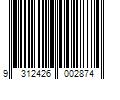 9 312426 002874